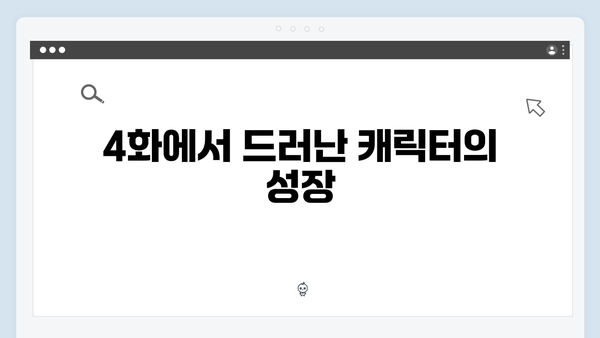 4화에서 드러난 캐릭터의 성장